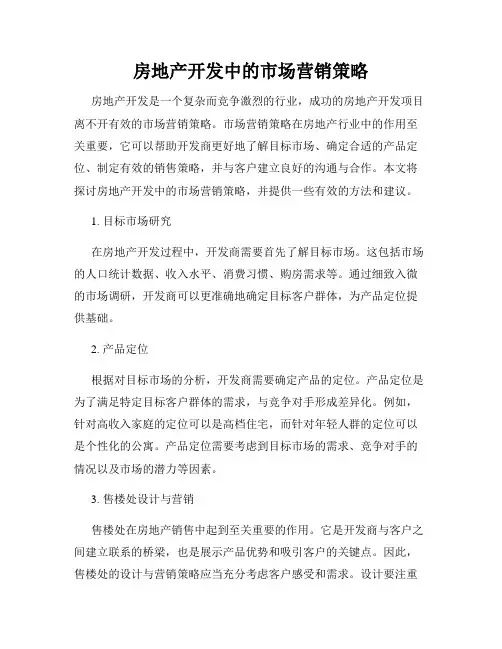 房地产开发中的市场营销策略

房地产开发是一个复杂而竞争激烈的行业，成功的房地产开发项目离不开有效的市场营销策略。市场营销策略在房地产行业中的作用至关重要，它可以帮助开发商更好地了解目标市场、确定合适的产品定位、制定有效的销售策略，并与客户建立良好的沟通与合作。本文将探讨房地产开发中的市场营销策略，并提供一些有效的方法和建议。

1. 目标市场研究

在房地产开发过程中，开发商需要首先了解目标市场。这包括市场的人口统计数据、收入水平、消费习惯、购房需求等。通过细致入微的市场调研，开发商可以更准确地确定目标客户群体，为产品定位提供基础。

2. 产品定位

根据对目标市场的分析，开发商需要确定产品的定位。产品定位是为了满足特定目标客户群体的需求，与竞争对手形成差异化。例如，针对高收入家庭的定位可以是高档住宅，而针对年轻人群的定位可以是个性化的公寓。产品定位需要考虑到目标市场的需求、竞争对手的情况以及市场的潜力等因素。

3. 售楼处设计与营销

售楼处在房地产销售中起到至关重要的作用。它是开发商与客户之间建立联系的桥梁，也是展示产品优势和吸引客户的关键点。因此，售楼处的设计与营销策略应当充分考虑客户感受和需求。设计要注重